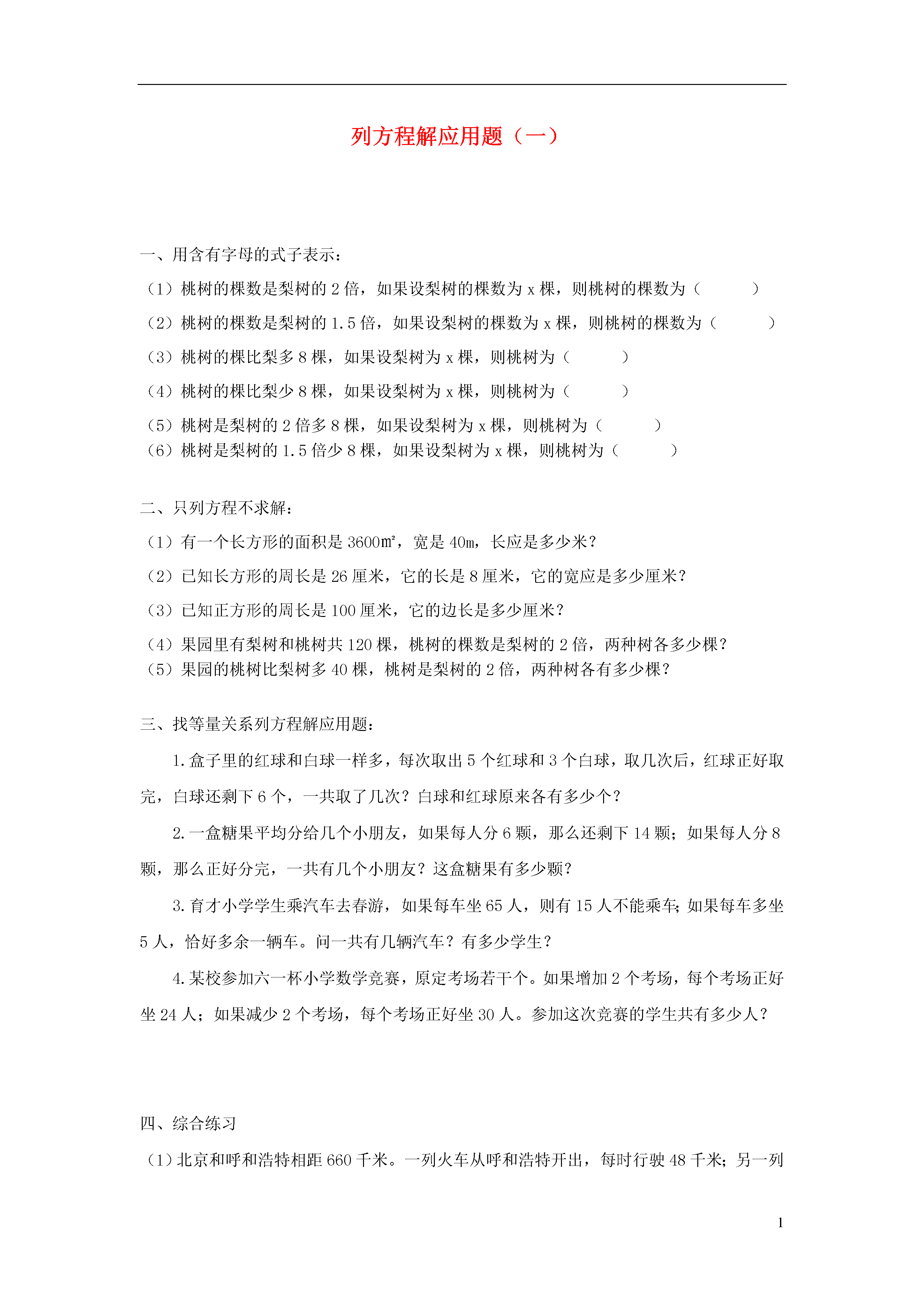 列方程解应用题（一）

一、用含有字母的式子表示：

（1）桃树的棵数是梨树的 2 倍，如果设梨树的棵数为 x 棵，则桃树的棵数为（　　　）

（2）桃树的棵数是梨树的 1.5 倍，如果设梨树的棵数为 x 棵，则桃树的棵数为（　　　）

（3）桃树的棵比梨多 8 棵，如果设梨树为 x 棵，则桃树为（　　　）

（4）桃树的棵比梨少 8 棵，如果设梨树为 x 棵，则桃树为（　　　）

（5）桃树是梨树的 2 倍多 8 棵，如果设梨树为 x 棵，则桃树为（　　　）

（6）桃树是梨树的 1.5 倍少 8 棵，如果设梨树为 x 棵，则桃树为（　　　）

二、只列方程不求解：

（1）有一个长方形的面积是 3600㎡，宽是 40m，长应是多少米？

（2）已知长方形的周长是 26 厘米，它的长是 8 厘米，它的宽应是多少厘米？

（3）已知正方形的周长是 100 厘米，它的边长是多少厘米？

（4）果园里有梨树和桃树共 120 棵，桃树的棵数是梨树的 2 倍，两种树各多少棵？

（5）果园的桃树比梨树多 40 棵，桃树是梨树的 2 倍，两种树各有多少棵？

三、找等量关系列方程解应用题：

1.盒子里的红球和白球一样多，每次取出 5 个红球和 3 个白球，取几次后，红球正好取完，白球还剩下 6 个，一共取了几次？白球和红球原来各有多少个？

2.一盒糖果平均分给几个小朋友，如果每人分 6 颗，那么还剩下 14 颗；如果每人分 8 颗，那么正好分完，一共有几个小朋友？这盒糖果有多少颗？

3.育才小学学生乘汽车去春游，如果每车坐 65 人，则有 15 人不能乘车；如果每车多坐 5 人，恰好多余一辆车。问一共有几辆汽车？有多少学生？

4.某校参加六一杯小学数学竞赛，原定考场若干个。如果增加 2 个考场，每个考场正好坐 24 人；如果减少 2 个考场，每个考场正好坐 30 人。参加这次竞赛的学生共有多少人？

四、综合练习

（1）北京和呼和浩特相距 660 千米。一列火车从呼和浩特开出，每时行驶 48 千米；另一列

1